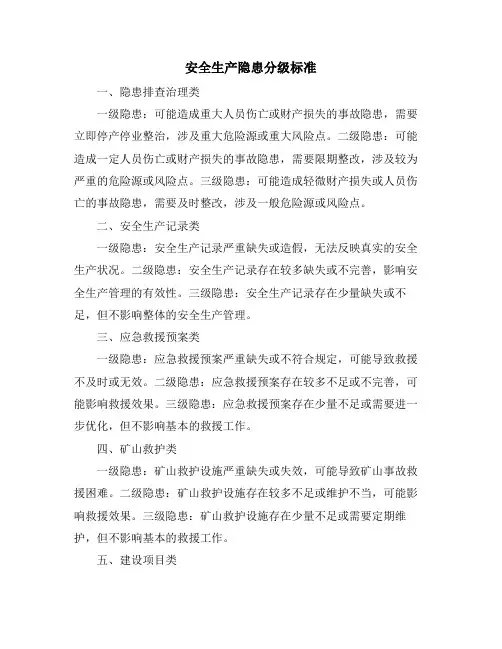 安全生产隐患分级标准

一、隐患排查治理类

一级隐患：可能造成重大人员伤亡或财产损失的事故隐患，需要立即停产停业整治，涉及重大危险源或重大风险点。二级隐患：可能造成一定人员伤亡或财产损失的事故隐患，需要限期整改，涉及较为严重的危险源或风险点。三级隐患：可能造成轻微财产损失或人员伤亡的事故隐患，需要及时整改，涉及一般危险源或风险点。

二、安全生产记录类

一级隐患：安全生产记录严重缺失或造假，无法反映真实的安全生产状况。二级隐患：安全生产记录存在较多缺失或不完善，影响安全生产管理的有效性。三级隐患：安全生产记录存在少量缺失或不足，但不影响整体的安全生产管理。

三、应急救援预案类

一级隐患：应急救援预案严重缺失或不符合规定，可能导致救援不及时或无效。二级隐患：应急救援预案存在较多不足或不完善，可能影响救援效果。三级隐患：应急救援预案存在少量不足或需要进一步优化，但不影响基本的救援工作。

四、矿山救护类

一级隐患：矿山救护设施严重缺失或失效，可能导致矿山事故救援困难。二级隐患：矿山救护设施存在较多不足或维护不当，可能影响救援效果。三级隐患：矿山救护设施存在少量不足或需要定期维护，但不影响基本的救援工作。

五、建设项目类